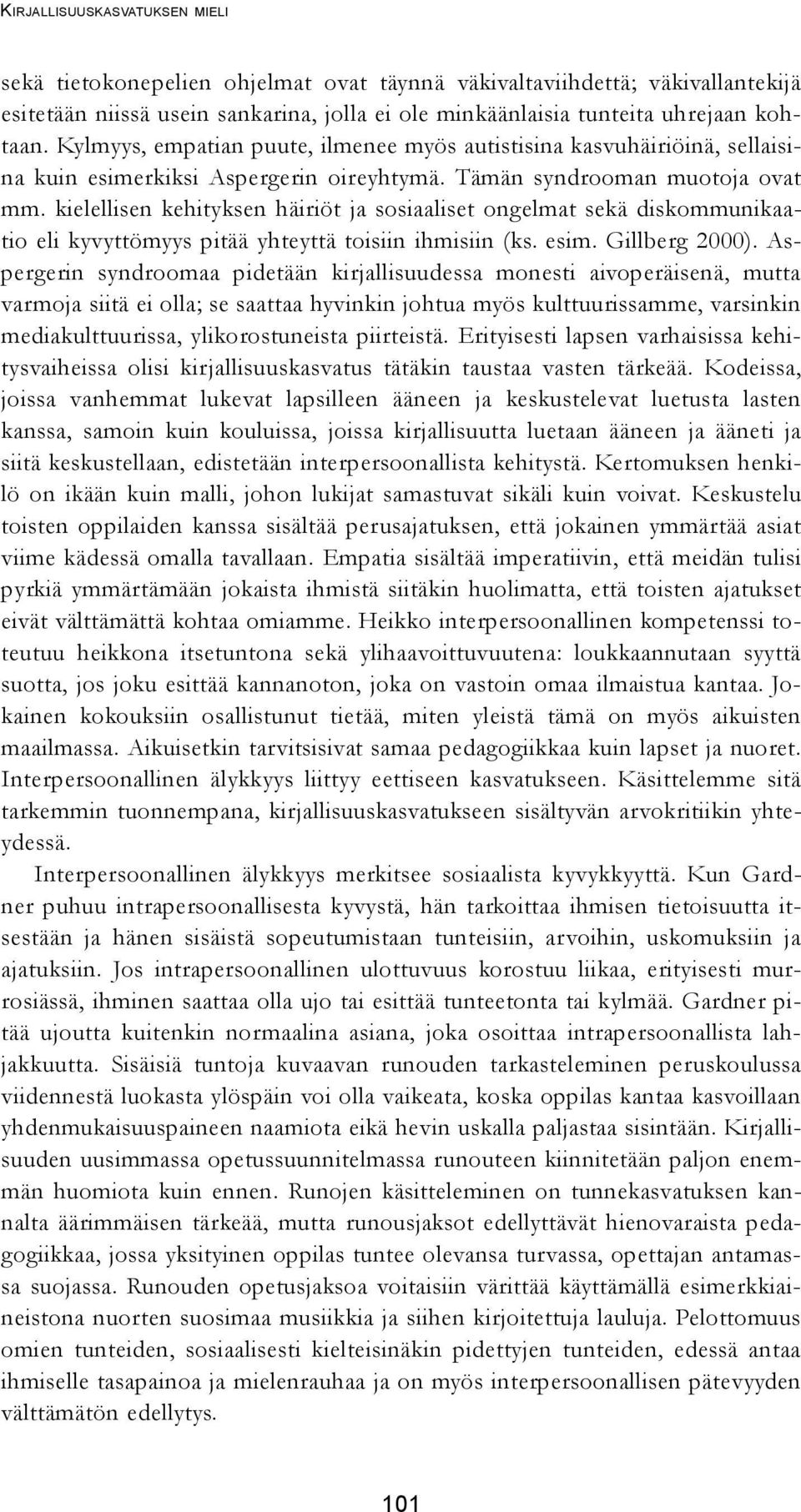 KIRJALLISUUSKASVATUKSEN MIELI

sekä tietokonepelien ohjelmat ovat täynnä väkivaltaviihdettä; väkivallantekijä esitetään niissä usein sankarina, jolla ei ole minkäänlaisia tunteita uhrejaan kohtaan. Kylmyys, empatian puute, ilmenee myös autistisina kasvuhäiriöinä, sellaisina kuin esimerkiksi Aspergerin oireyhtymä. Tämän syndrooman muotoja ovat mm. kielellisen kehityksen häiriöt ja sosiaaliset ongelmat sekä diskommunikaatio eli kyvyttömyys pitää yhteyttä toisiin ihmisiin (ks. esim. Gillberg 2000). Aspergerin syndroomaa pidetään kirjallisuudessa monesti aivoperäisenä, mutta varmoja siitä ei olla; se saattaa hyvinkin johtua myös kulttuurissamme, varsinkin mediakulttuurissa, ylikorostuneista piirteistä. Erityisesti lapsen varhaisissa kehitysvaiheissa olisi kirjallisuuskasvatus tätäkin taustaa vasten tärkeää. Kodeissa, joissa vanhemmat lukevat lapsilleen ääneen ja keskustelevat luetusta lasten kanssa, samoin kuin kouluissa, joissa kirjallisuutta luetaan ääneen ja ääneti ja siitä keskustellaan, edistetään interpersoonallista kehitystä. Kertomuksen henkilö on ikään kuin malli, johon lukijat samastuvat sikäli kuin voivat. Keskustelu toisten oppilaiden kanssa sisältää perusajatuksen, että jokainen ymmärtää asiat viime kädessä omalla tavallaan. Empatia sisältää imperatiivin, että meidän tulisi pyrkiä ymmärtämään jokaista ihmistä siitäkin huolimatta, että toisten ajatukset eivät välttämättä kohtaa omiamme. Heikko interpersoonallinen kompetenssi toteutuu heikkona itsetuntona sekä ylihaavoittuvuutena: loukkaannutaan syyttä suotta, jos joku esittää kannanoton, joka on vastoin omaa ilmaistua kantaa. Jokainen kokouksiin osallistunut tietää, miten yleistä tämä on myös aikuisten maailmassa. Aikuisetkin tarvitsisivat samaa pedagogiikkaa kuin lapset ja nuoret. Interpersoonallinen älykkyys liittyy eettiseen kasvatukseen. Käsittelemme sitä tarkemmin tuonnempana, kirjallisuuskasvatukseen sisältyvän arvokritiikin yhteydessä.

Interpersoonallinen älykkyys merkitsee sosiaalista kyvykkyyttä. Kun Gardner puhuu intrapersoonallisesta kyvystä, hän tarkoittaa ihmisen tietoisuutta itsestään ja hänen sisäistä sopeutumistaan tunteisiin, arvoihin, uskomuksiin ja ajatuksiin. Jos intrapersoonallinen ulottuvuus korostuu liikaa, erityisesti murrosiässä, ihminen saattaa olla ujo tai esittää tunteetonta tai kylmää. Gardner pitää ujoutta kuitenkin normaalina asiana, joka osoittaa intrapersoonallista lahjakkuutta. Sisäisiä tuntoja kuvaavan runouden tarkasteleminen peruskoulussa viidennestä luokasta ylöspäin voi olla vaikeata, koska oppilas kantaa kasvoillaan yhdenmukaisuuspaineen naamiota eikä hevin uskalla paljastaa sisintään. Kirjallisuuden uusimmassa opetussuunnitelmassa runouteen kiinnitetään paljon enemmän huomiota kuin ennen. Runojen käsitteleminen on tunnekasvatuksen kannalta äärimmäisen tärkeää, mutta runousjaksot edellyttävät hienovaraista pedagogiikkaa, jossa yksityinen oppilas tuntee olevansa turvassa, opettajan antamassa suojassa. Runouden opetusjaksoa voitaisiin värittää käyttämällä esimerkkiaineistona nuorten suosimaa musiikkia ja siihen kirjoitettuja lauluja. Pelottomuus omien tunteiden, sosiaalisesti kielteisinäkin pidettyjen tunteiden, edessä antaa ihmiselle tasapainoa ja mielenrauhaa ja on myös interpersoonallisen pätevyyden välttämätön edellytys.

101